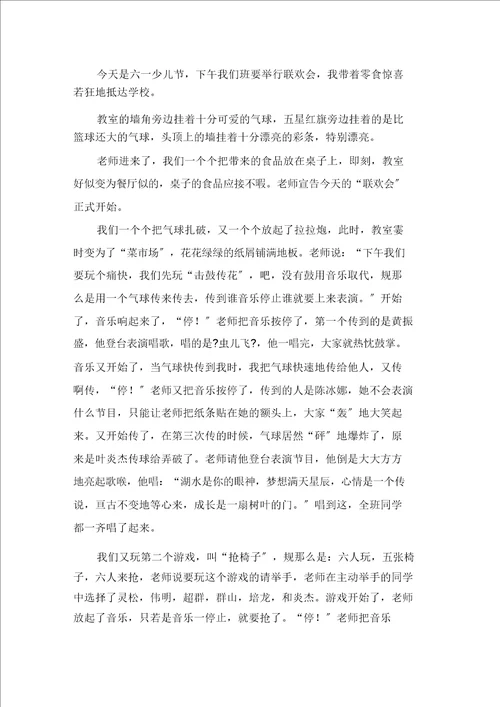 今天是六一少儿节，下午我们班要举行联欢会，我带着零食惊喜若狂地抵达学校。

教室的墙角旁边挂着十分可爱的气球，五星红旗旁边挂着的是比篮球还大的气球，头顶上的墙挂着十分漂亮的彩条，特别漂亮。

老师进来了，我们一个个把带来的食品放在桌子上，即刻，教室好似变为餐厅似的，桌子的食品应接不暇。老师宣告今天的“联欢会”正式开始。

我们一个个把气球扎破，又一个个放起了拉拉炮，此时，教室霎时变为了“菜市场”，花花绿绿的纸屑铺满地板。老师说：“下午我们要玩个痛快，我们先玩“击鼓传花”，吧，没有鼓用音乐取代，规那么是用一个气球传来传去，传到谁音乐停止谁就要上来表演。”开始了，音乐响起来了，“停！”老师把音乐按停了，第一个传到的是黄振盛，他登台表演唱歌，唱的是?虫儿飞?，他一唱完，大家就热忱鼓掌。音乐又开始了，当气球快传到我时，我把气球快速地传给他人，又传啊传，“停！”老师又把音乐按停了，传到的人是陈冰娜，她不会表演什么节目，只能让老师把纸条贴在她的额头上，大家“轰”地大笑起来。又开始传了，在第三次传的时候，气球居然“砰”地爆炸了，原来是叶炎杰传球给弄破了。老师请他登台表演节目，他倒是大大方方地亮起歌喉，他唱：“湖水是你的眼神，梦想满天星辰，心情是一个传说，亘古不变地等心来，成长是一扇树叶的门。”唱到这，全班同学都一齐唱了起来。

我们又玩第二个游戏，叫“抢椅子”，规那么是：六人玩，五张椅子，六人来抢，老师说要玩这个游戏的请举手，老师在主动举手的同学中选择了灵松，伟明，超群，群山，培龙，和炎杰。游戏开始了，老师放起了音乐，只若是音乐一停止，就要抢了。“停！”老师把音乐